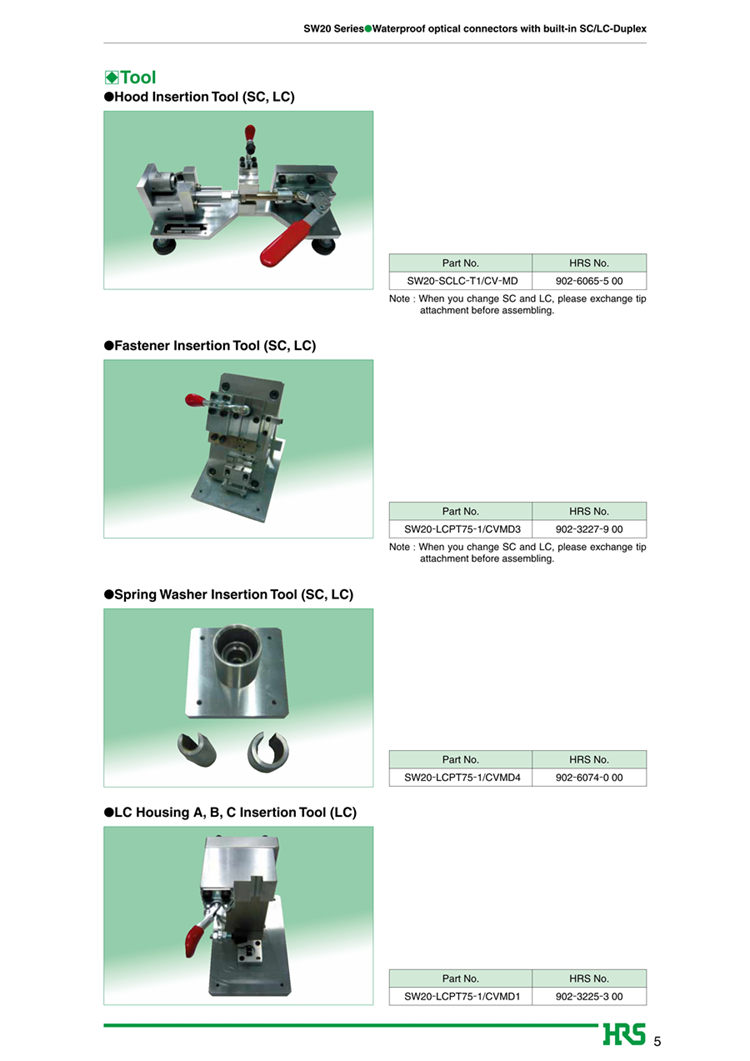 SW20 Series●Waterproof optical connectors with built-in SC/LC-Duplex

Tool

●Hood Insertion Tool (SC, LC)

| Part No. | HRS No. |
|---|---|
| SW20-SCLC-T1/CV-MD | 902-6065-5 00 |

Note : When you change SC and LC, please exchange tip attachment before assembling.

●Fastener Insertion Tool (SC, LC)

| Part No. | HRS No. |
|---|---|
| SW20-LCPT75-1/CVMD3 | 902-3227-9 00 |

Note : When you change SC and LC, please exchange tip attachment before assembling.

●Spring Washer Insertion Tool (SC, LC)

| Part No. | HRS No. |
|---|---|
| SW20-LCPT75-1/CVMD4 | 902-6074-0 00 |

●LC Housing A, B, C Insertion Tool (LC)

| Part No. | HRS No. |
|---|---|
| SW20-LCPT75-1/CVMD1 | 902-3225-3 00 |

HRS 5